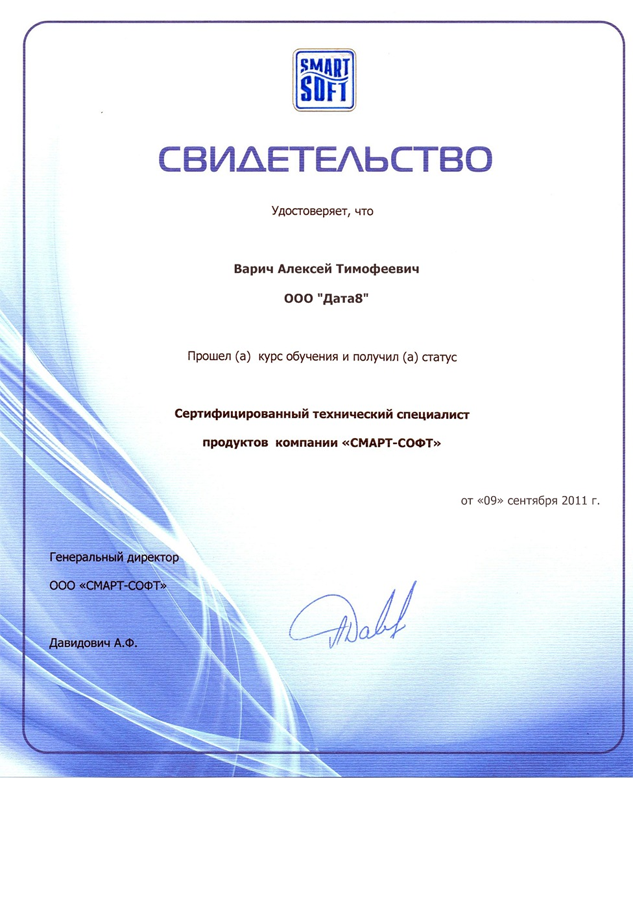 SMART SOFT

СВИДЕТЕЛЬСТВО

Удостоверяет, что

Варич Алексей Тимофеевич

ООО "Дата8"

Прошел (а) курс обучения и получил (а) статус

Сертифицированный технический специалист продуктов компании «СМАРТ-СОФТ»

от «09» сентября 2011 г.

Генеральный директор
ООО «СМАРТ-СОФТ»

Давидович А.Ф.